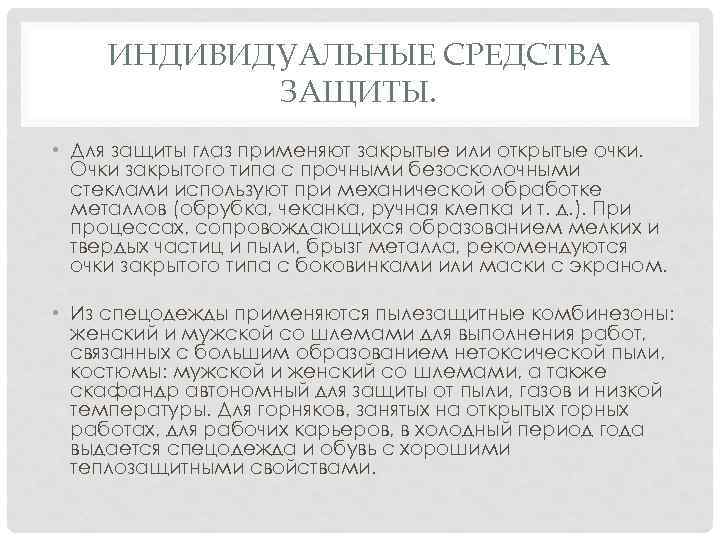 ИНДИВИДУАЛЬНЫЕ СРЕДСТВА ЗАЩИТЫ.

• Для защиты глаз применяют закрытые или открытые очки. Очки закрытого типа с прочными безосколочными стеклами используют при механической обработке металлов (обрубка, чеканка, ручная клепка и т. д.). При процессах, сопровождающихся образованием мелких и твердых частиц и пыли, брызг металла, рекомендуются очки закрытого типа с боковинками или маски с экраном.

• Из спецодежды применяются пылезащитные комбинезоны: женский и мужской со шлемами для выполнения работ, связанных с большим образованием нетоксической пыли, костюмы: мужской и женский со шлемами, а также скафандр автономный для защиты от пыли, газов и низкой температуры. Для горняков, занятых на открытых горных работах, для рабочих карьеров, в холодный период года выдается спецодежда и обувь с хорошими теплозащитными свойствами.